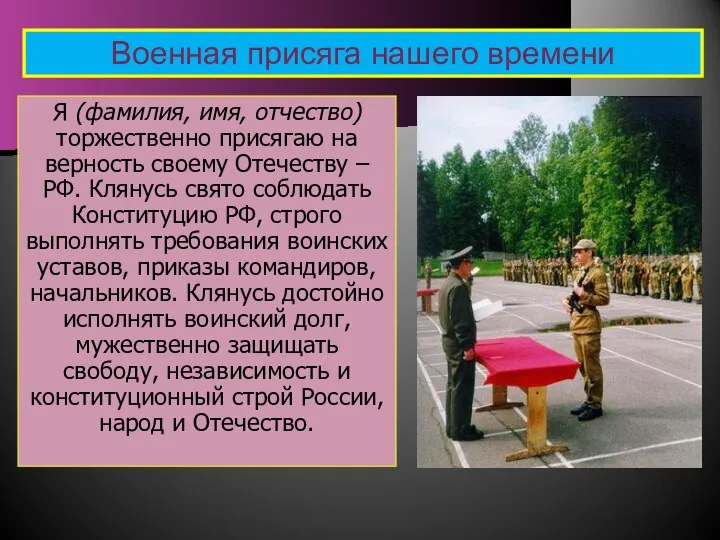 Военная присяга нашего времени

Я (фамилия, имя, отчество) торжественно присягаю на верность своему Отечеству – РФ. Клянусь свято соблюдать Конституцию РФ, строго выполнять требования воинских уставов, приказы командиров, начальников. Клянусь достойно исполнять воинский долг, мужественно защищать свободу, независимость и конституционный строй России, народ и Отечество.